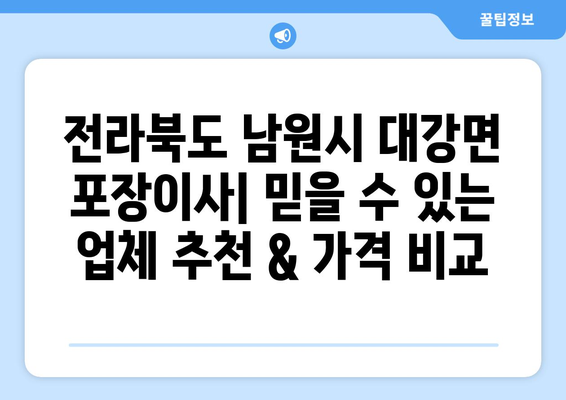 꿀팁정보

전라북도 남원시 대강면 포장이사| 믿을 수 있는 업체 추천 & 가격 비교